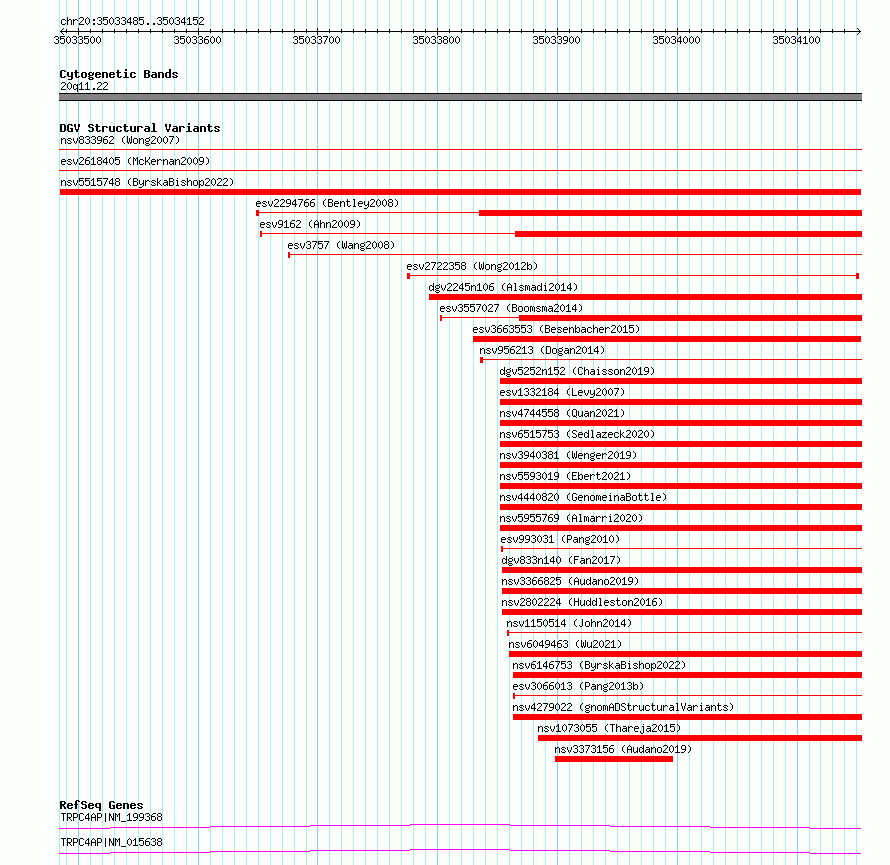 chr20:35033485..35034152

35033500 35033600 35033700 35033800 35033900 35034000 35034100

Cytogenetic Bands
20q11.22

DGV Structural Variants
nsv833962 (Wong2007)
esv2618405 (McKernan2009)
nsv5515748 (ByrskaBishop2022)
esv2294766 (Bentley2008)
esv9162 (Ahn2009)
esv3757 (Wang2008)
esv2722358 (Wong2012b)
dgv2245n106 (Alsmadi2014)
esv3557027 (Boomsma2014)
esv3663553 (Besenbacher2015)
nsv956213 (Dogan2014)
dgv5252n152 (Chaisson2019)
esv1332184 (Levy2007)
nsv4744558 (Quan2021)
nsv6515753 (Sedlazeck2020)
nsv3940381 (Wenger2019)
nsv5593019 (Ebert2021)
nsv4440820 (GenomeinaBottle)
nsv5955769 (Almarri2020)
esv993031 (Pang2010)
dgv833n140 (Fan2017)
nsv3366825 (Audano2019)
nsv2802224 (Huddleston2016)
nsv1150514 (John2014)
nsv6049463 (Wu2021)
nsv6146753 (ByrskaBishop2022)
esv3066013 (Pang2013b)
nsv4279022 (gnomADStructuralVariants)
nsv1073055 (Thareja2015)
nsv3373156 (Audano2019)

RefSeq Genes
TRPC4AP|NM_199368
TRPC4AP|NM_015638